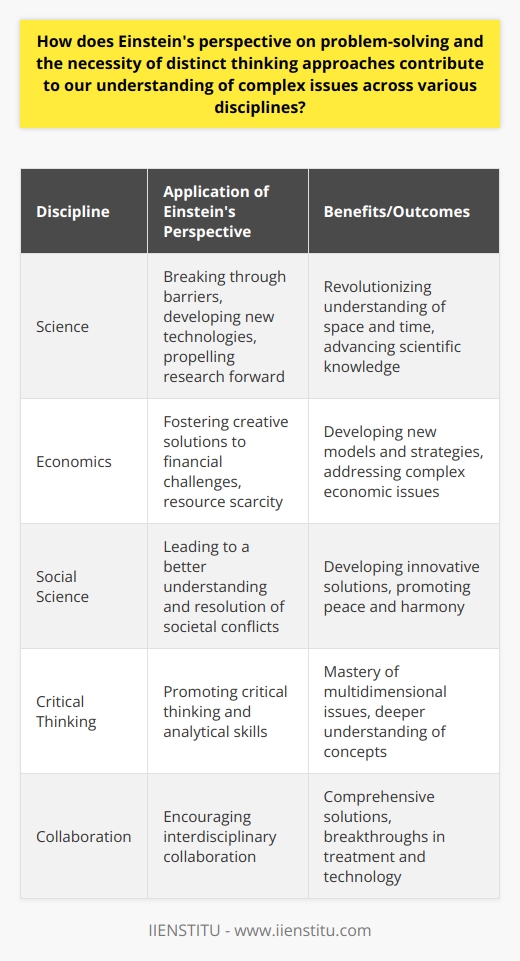 How does Einstein's perspective on problem-solving and the necessity of distinct thinking approaches contribute to our understanding of complex issues across various disciplines?

| Discipline | Application of Einstein's Perspective | Benefits/Outcomes |
|---|---|---|
| Science | Breaking through barriers, developing new technologies, propelling research forward | Revolutionizing understanding of space and time, advancing scientific knowledge |
| Economics | Fostering creative solutions to financial challenges, resource scarcity | Developing new models and strategies, addressing complex economic issues |
| Social Science | Leading to a better understanding and resolution of societal conflicts | Developing innovative solutions, promoting peace and harmony |
| Critical Thinking | Promoting critical thinking and analytical skills | Mastery of multidimensional issues, deeper understanding of concepts |
| Collaboration | Encouraging interdisciplinary collaboration | Comprehensive solutions, breakthroughs in treatment and technology |

IIENSTITU - www.iienstitu.com